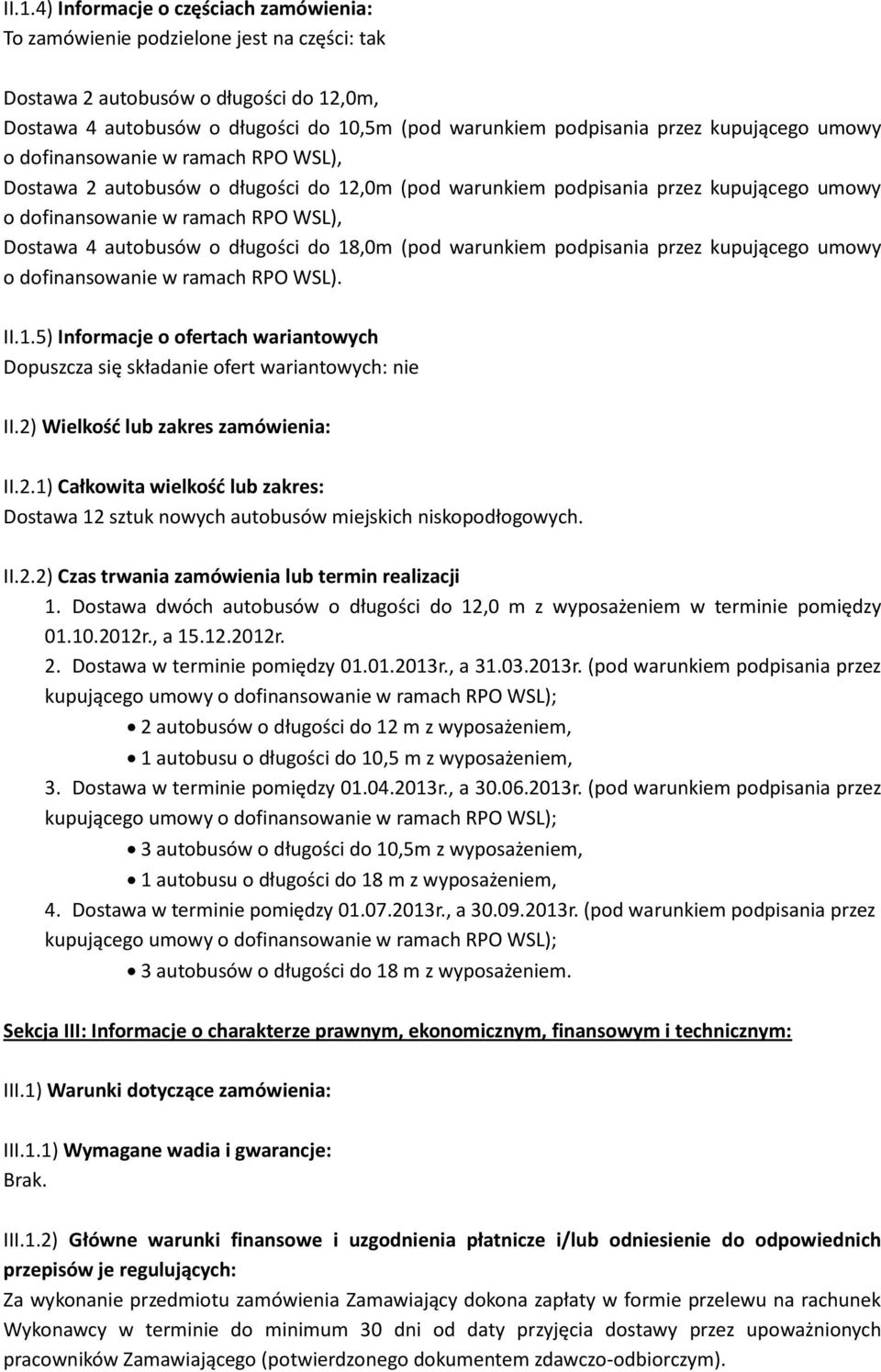 II.1.4) Informacje o częściach zamówienia:
To zamówienie podzielone jest na części: tak

Dostawa 2 autobusów o długości do 12,0m,
Dostawa 4 autobusów o długości do 10,5m (pod warunkiem podpisania przez kupującego umowy o dofinansowanie w ramach RPO WSL),
Dostawa 2 autobusów o długości do 12,0m (pod warunkiem podpisania przez kupującego umowy o dofinansowanie w ramach RPO WSL),
Dostawa 4 autobusów o długości do 18,0m (pod warunkiem podpisania przez kupującego umowy o dofinansowanie w ramach RPO WSL).

II.1.5) Informacje o ofertach wariantowych
Dopuszcza się składanie ofert wariantowych: nie

II.2) Wielkość lub zakres zamówienia:

II.2.1) Całkowita wielkość lub zakres:
Dostawa 12 sztuk nowych autobusów miejskich niskopodłogowych.

II.2.2) Czas trwania zamówienia lub termin realizacji
1. Dostawa dwóch autobusów o długości do 12,0 m z wyposażeniem w terminie pomiędzy 01.10.2012r., a 15.12.2012r.
2. Dostawa w terminie pomiędzy 01.01.2013r., a 31.03.2013r. (pod warunkiem podpisania przez kupującego umowy o dofinansowanie w ramach RPO WSL);
• 2 autobusów o długości do 12 m z wyposażeniem,
• 1 autobusu o długości do 10,5 m z wyposażeniem,
3. Dostawa w terminie pomiędzy 01.04.2013r., a 30.06.2013r. (pod warunkiem podpisania przez kupującego umowy o dofinansowanie w ramach RPO WSL);
• 3 autobusów o długości do 10,5m z wyposażeniem,
• 1 autobusu o długości do 18 m z wyposażeniem,
4. Dostawa w terminie pomiędzy 01.07.2013r., a 30.09.2013r. (pod warunkiem podpisania przez kupującego umowy o dofinansowanie w ramach RPO WSL);
• 3 autobusów o długości do 18 m z wyposażeniem.

Sekcja III: Informacje o charakterze prawnym, ekonomicznym, finansowym i technicznym:

III.1) Warunki dotyczące zamówienia:

III.1.1) Wymagane wadia i gwarancje:
Brak.

III.1.2) Główne warunki finansowe i uzgodnienia płatnicze i/lub odniesienie do odpowiednich przepisów je regulujących:
Za wykonanie przedmiotu zamówienia Zamawiający dokona zapłaty w formie przelewu na rachunek Wykonawcy w terminie do minimum 30 dni od daty przyjęcia dostawy przez upoważnionych pracowników Zamawiającego (potwierdzonego dokumentem zdawczo-odbiorczym).